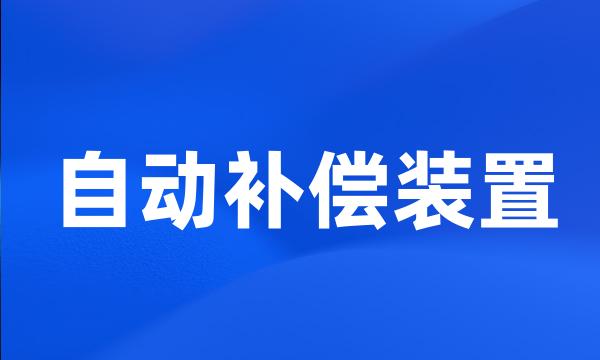 自动补偿装置